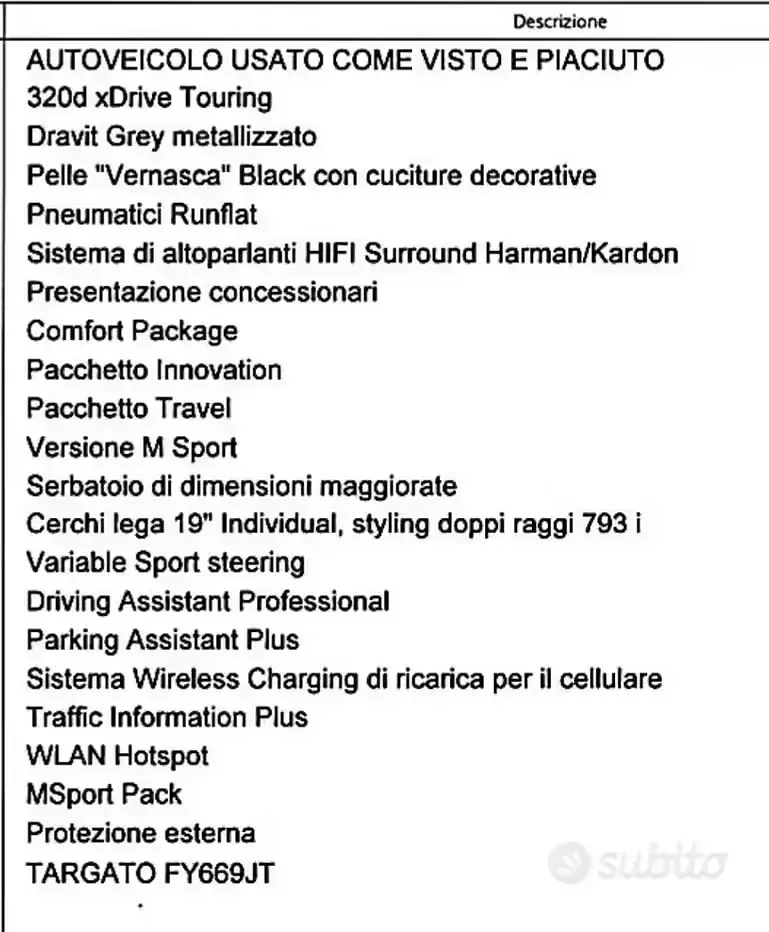 Descrizione

AUTOVEICOLO USATO COME VISTO E PIACIUTO
320d xDrive Touring
Dravit Grey metallizzato
Pelle "Vernasca" Black con cuciture decorative
Pneumatici Runflat
Sistema di altoparlanti HIFI Surround Harman/Kardon
Presentazione concessionari
Comfort Package
Pacchetto Innovation
Pacchetto Travel
Versione M Sport
Serbatoio di dimensioni maggiorate
Cerchi lega 19" Individual, styling doppi raggi 793 i
Variable Sport steering
Driving Assistant Professional
Parking Assistant Plus
Sistema Wireless Charging di ricarica per il cellulare
Traffic Information Plus
WLAN Hotspot
MSport Pack
Protezione esterna
TARGATO FY669JT

subito